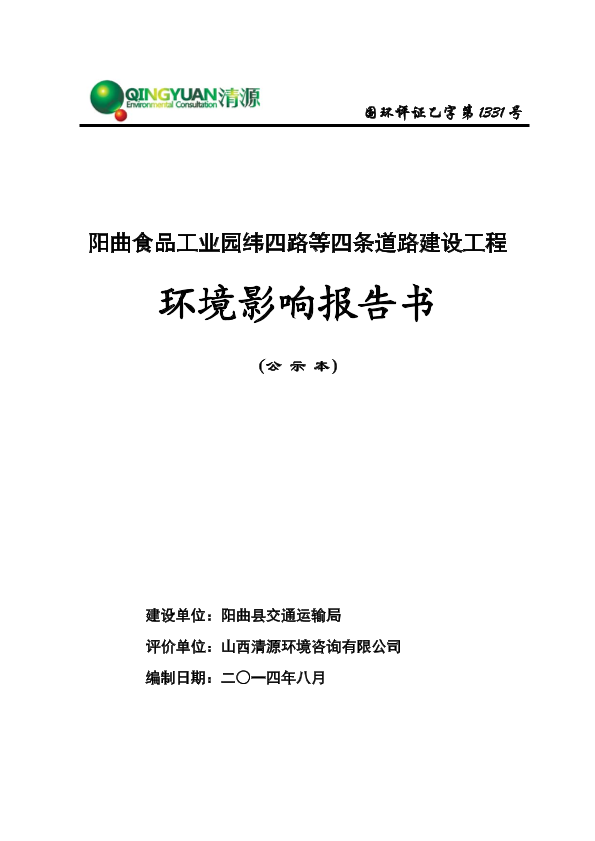 QINGYUAN 清源
Environmental Consultation

国环评证乙字第 1331 号

阳曲食品工业园纬四路等四条道路建设工程

环境影响报告书

（公 示 本）

建设单位：阳曲县交通运输局

评价单位：山西清源环境咨询有限公司

编制日期：二〇一四年八月